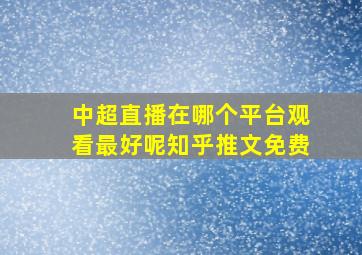 中超直播在哪个平台观看最好呢知乎推文免费